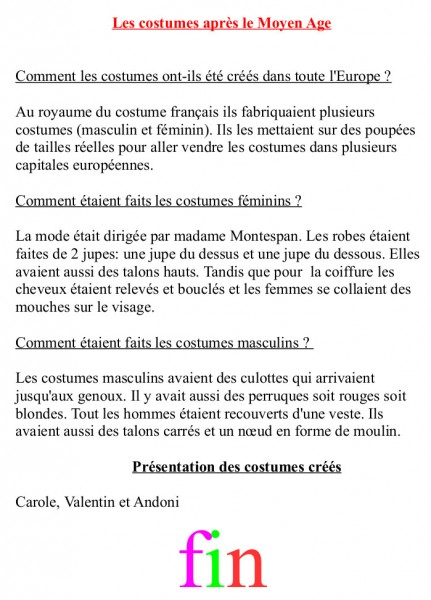 Les costumes après le Moyen Age

Comment les costumes ont-ils été créés dans toute l'Europe ?

Au royaume du costume français ils fabriquaient plusieurs costumes (masculin et féminin). Ils les mettaient sur des poupées de tailles réelles pour aller vendre les costumes dans plusieurs capitales européennes.

Comment étaient faits les costumes féminins ?

La mode était dirigée par madame Montespan. Les robes étaient faites de 2 jupes: une jupe du dessus et une jupe du dessous. Elles avaient aussi des talons hauts. Tandis que pour la coiffure les cheveux étaient relevés et bouclés et les femmes se collaient des mouches sur le visage.

Comment étaient faits les costumes masculins ?

Les costumes masculins avaient des culottes qui arrivaient jusqu'aux genoux. Il y avait aussi des perruques soit rouges soit blondes. Tout les hommes étaient recouverts d'une veste. Ils avaient aussi des talons carrés et un nœud en forme de moulin.

Présentation des costumes créés

Carole, Valentin et Andoni

fin